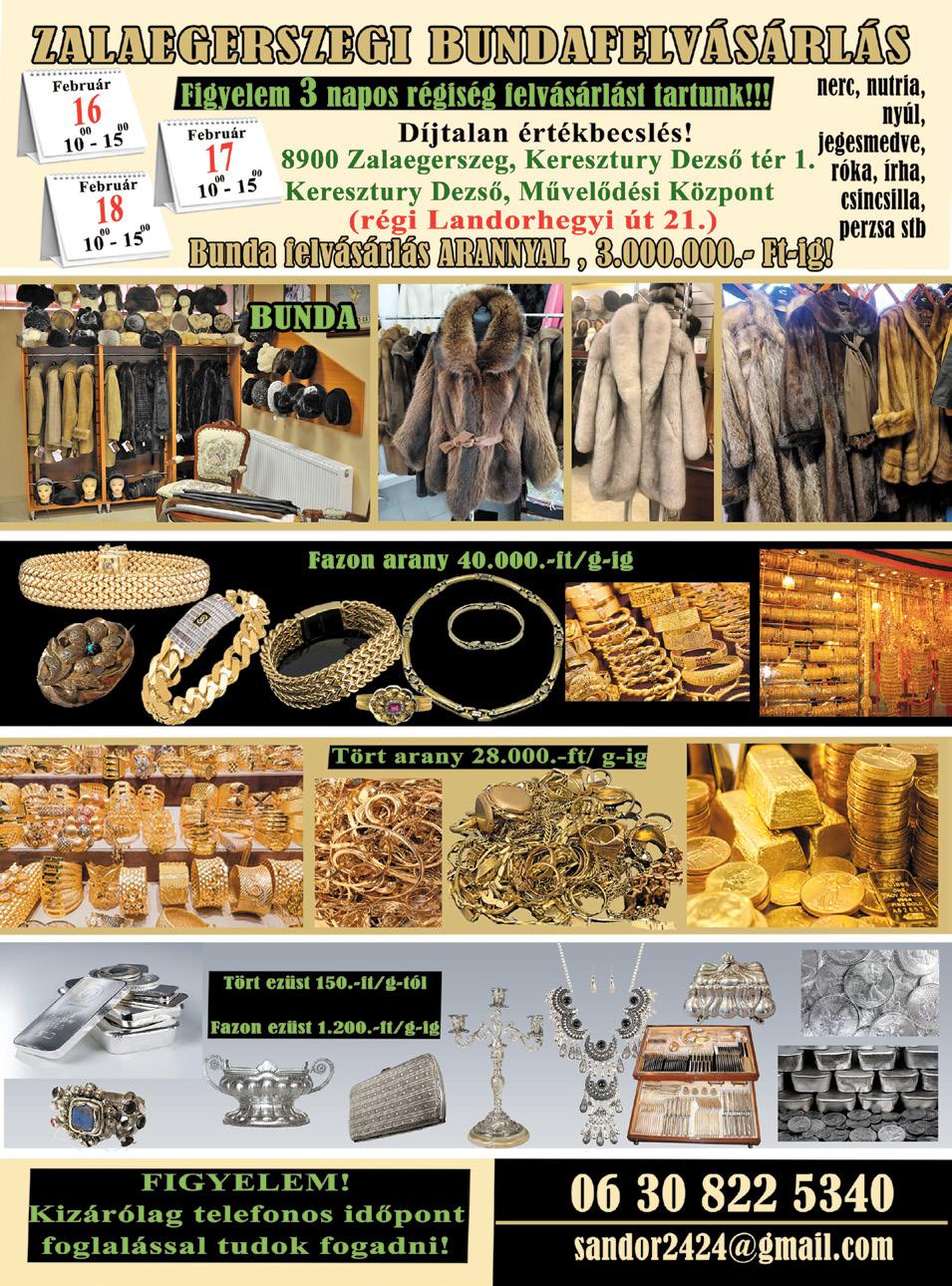 ZALAEGERSZEGI BUNDAFELVÁSÁRLÁS

Február 16 $10^{00}$ - $15^{00}$

Február 17 $10^{00}$ - $15^{00}$

Február 18 $10^{00}$ - $15^{00}$

Figyelem 3 napos régiség felvásárlást tartunk!!!

Díjtalan értékbecslés!
8900 Zalaegerszeg, Keresztury Dezső tér 1.
Keresztury Dezső, Művelődési Központ
(régi Landorhegyi út 21.)

Bunda felvásárlás ARANNYAL , 3.000.000.- Ft-ig!

nerc, nutria, nyúl, jegesmedve, róka, írha, csincsilla, perzsa stb

BUNDA

Fazon arany 40.000.-ft/g-ig

Tört arany 28.000.-ft/ g-ig

Tört ezüst 150.-ft/g-tól

Fazon ezüst 1.200.-ft/g-ig

FIGYELEM!
Kizárólag telefonos időpont foglalással tudok fogadni!

06 30 822 5340

sandor2424@gmail.com